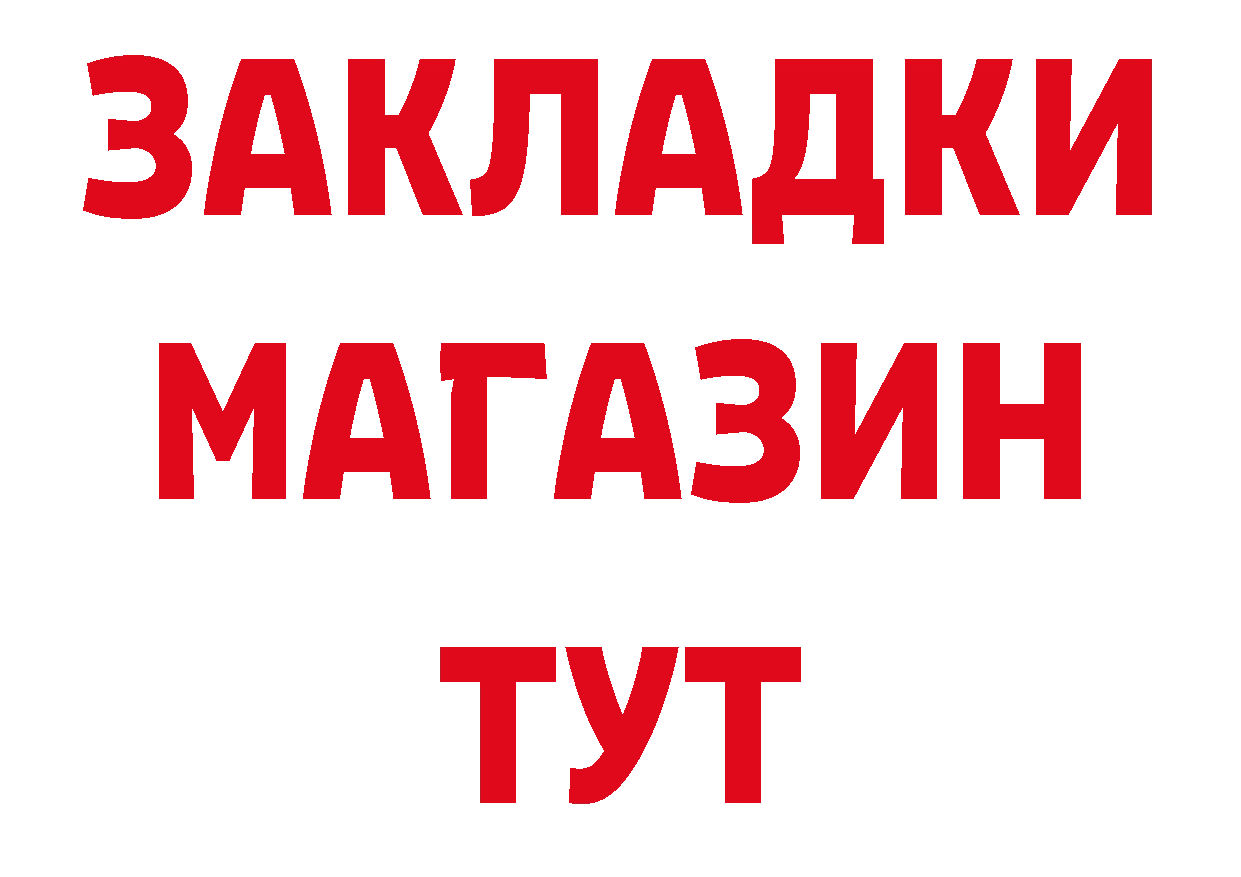 ЗАКЛАДКИ
МАГАЗИН
ТУТ